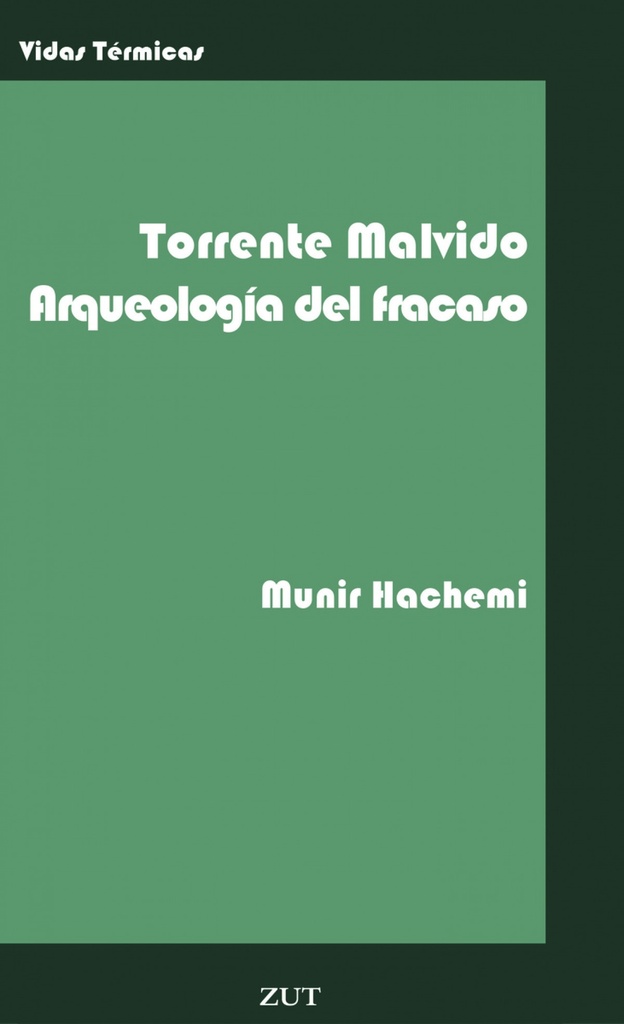 Vidas Térmicas

Torrente Malvido
Arqueología del fracaso

Munir Hachemi

ZUT